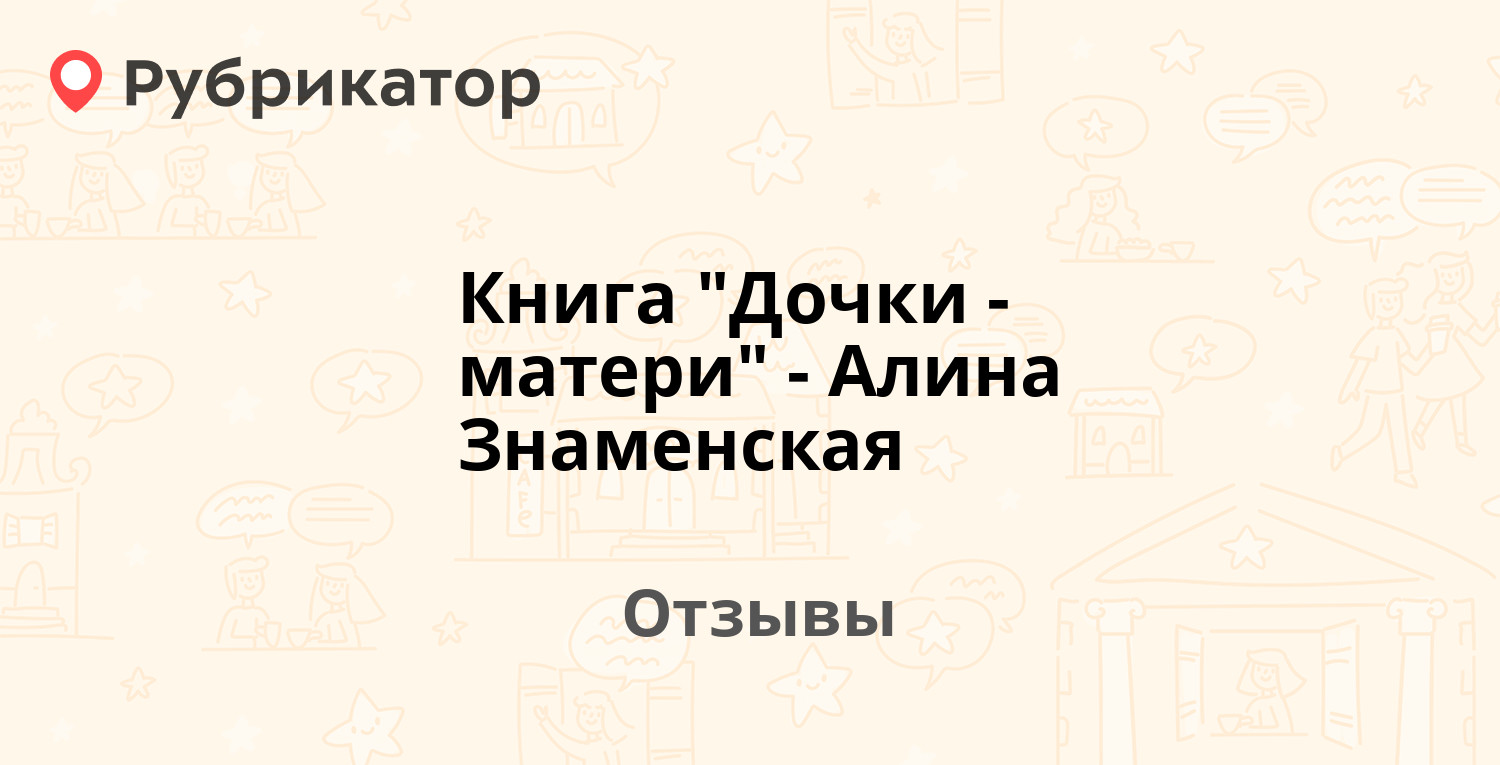 Рубрикатор

Книга "Дочки - матери" - Алина Знаменская

Отзывы